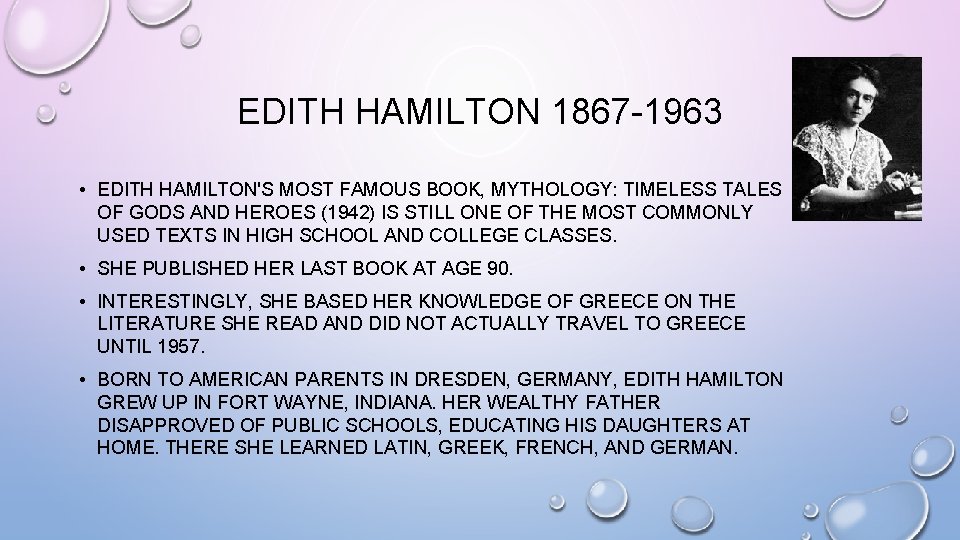 EDITH HAMILTON 1867-1963

• EDITH HAMILTON'S MOST FAMOUS BOOK, MYTHOLOGY: TIMELESS TALES OF GODS AND HEROES (1942) IS STILL ONE OF THE MOST COMMONLY USED TEXTS IN HIGH SCHOOL AND COLLEGE CLASSES.

• SHE PUBLISHED HER LAST BOOK AT AGE 90.

• INTERESTINGLY, SHE BASED HER KNOWLEDGE OF GREECE ON THE LITERATURE SHE READ AND DID NOT ACTUALLY TRAVEL TO GREECE UNTIL 1957.

• BORN TO AMERICAN PARENTS IN DRESDEN, GERMANY, EDITH HAMILTON GREW UP IN FORT WAYNE, INDIANA. HER WEALTHY FATHER DISAPPROVED OF PUBLIC SCHOOLS, EDUCATING HIS DAUGHTERS AT HOME. THERE SHE LEARNED LATIN, GREEK, FRENCH, AND GERMAN.